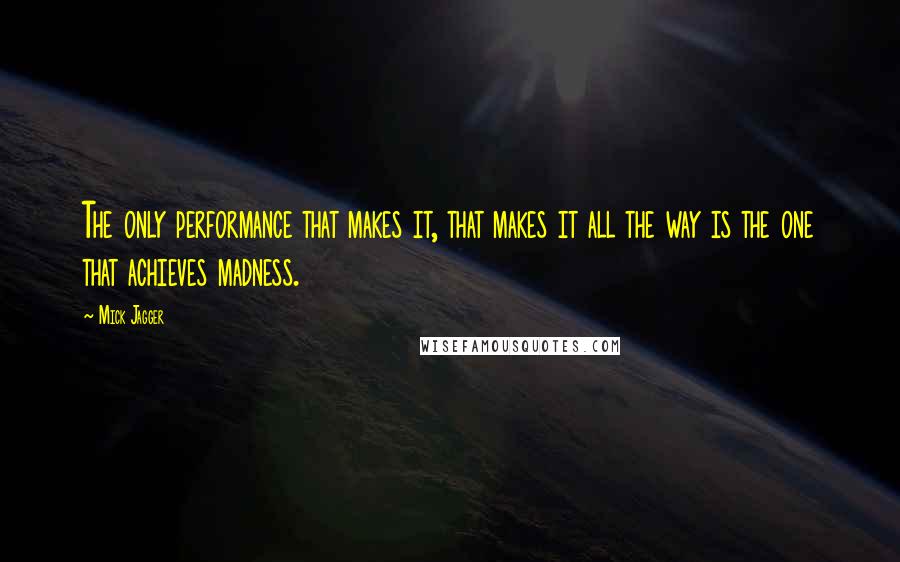 The only performance that makes it, that makes it all the way is the one that achieves madness.

~ Mick Jagger

WISEFAMOUSQUOTES.COM